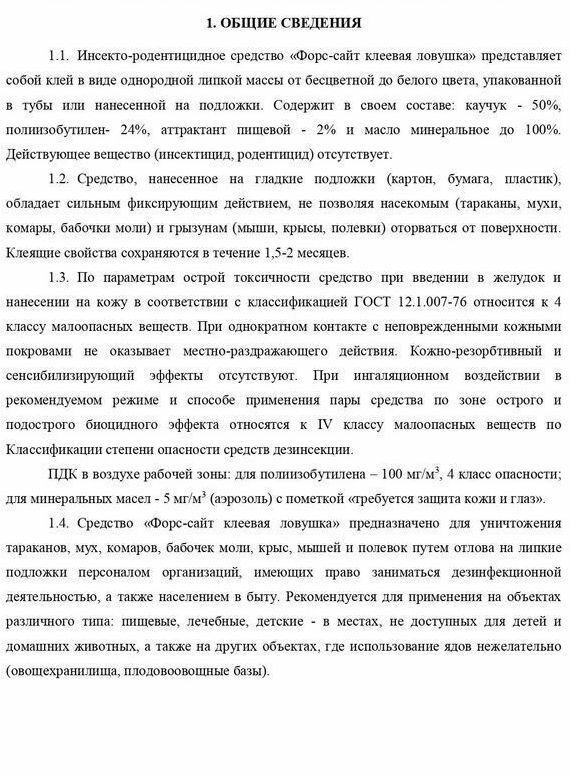 1. ОБЩИЕ СВЕДЕНИЯ

1.1. Инсекто-родентицидное средство «Форс-сайт клеевая ловушка» представляет собой клей в виде однородной липкой массы от бесцветной до белого цвета, упакованной в тубы или нанесенной на подложки. Содержит в своем составе: каучук - 50%, полиизобутилен- 24%, аттрактант пищевой - 2% и масло минеральное до 100%. Действующее вещество (инсектицид, родентицид) отсутствует.

1.2. Средство, нанесенное на гладкие подложки (картон, бумага, пластик), обладает сильным фиксирующим действием, не позволяя насекомым (тараканы, мухи, комары, бабочки моли) и грызунам (мыши, крысы, полевки) оторваться от поверхности. Клеящие свойства сохраняются в течение 1,5-2 месяцев.

1.3. По параметрам острой токсичности средство при введении в желудок и нанесении на кожу в соответствии с классификацией ГОСТ 12.1.007-76 относится к 4 классу малоопасных веществ. При однократном контакте с неповрежденными кожными покровами не оказывает местно-раздражающего действия. Кожно-резорбтивный и сенсибилизирующий эффекты отсутствуют. При ингаляционном воздействии в рекомендуемом режиме и способе применения пары средства по зоне острого и подострого биоцидного эффекта относятся к IV классу малоопасных веществ по Классификации степени опасности средств дезинсекции.

ПДК в воздухе рабочей зоны: для полиизобутилена – 100 мг/м$^3$, 4 класс опасности; для минеральных масел - 5 мг/м$^3$ (аэрозоль) с пометкой «требуется защита кожи и глаз».

1.4. Средство «Форс-сайт клеевая ловушка» предназначено для уничтожения тараканов, мух, комаров, бабочек моли, крыс, мышей и полевок путем отлова на липкие подложки персоналом организаций, имеющих право заниматься дезинфекционной деятельностью, а также населением в быту. Рекомендуется для применения на объектах различного типа: пищевые, лечебные, детские - в местах, не доступных для детей и домашних животных, а также на других объектах, где использование ядов нежелательно (овощехранилища, плодовоовощные базы).